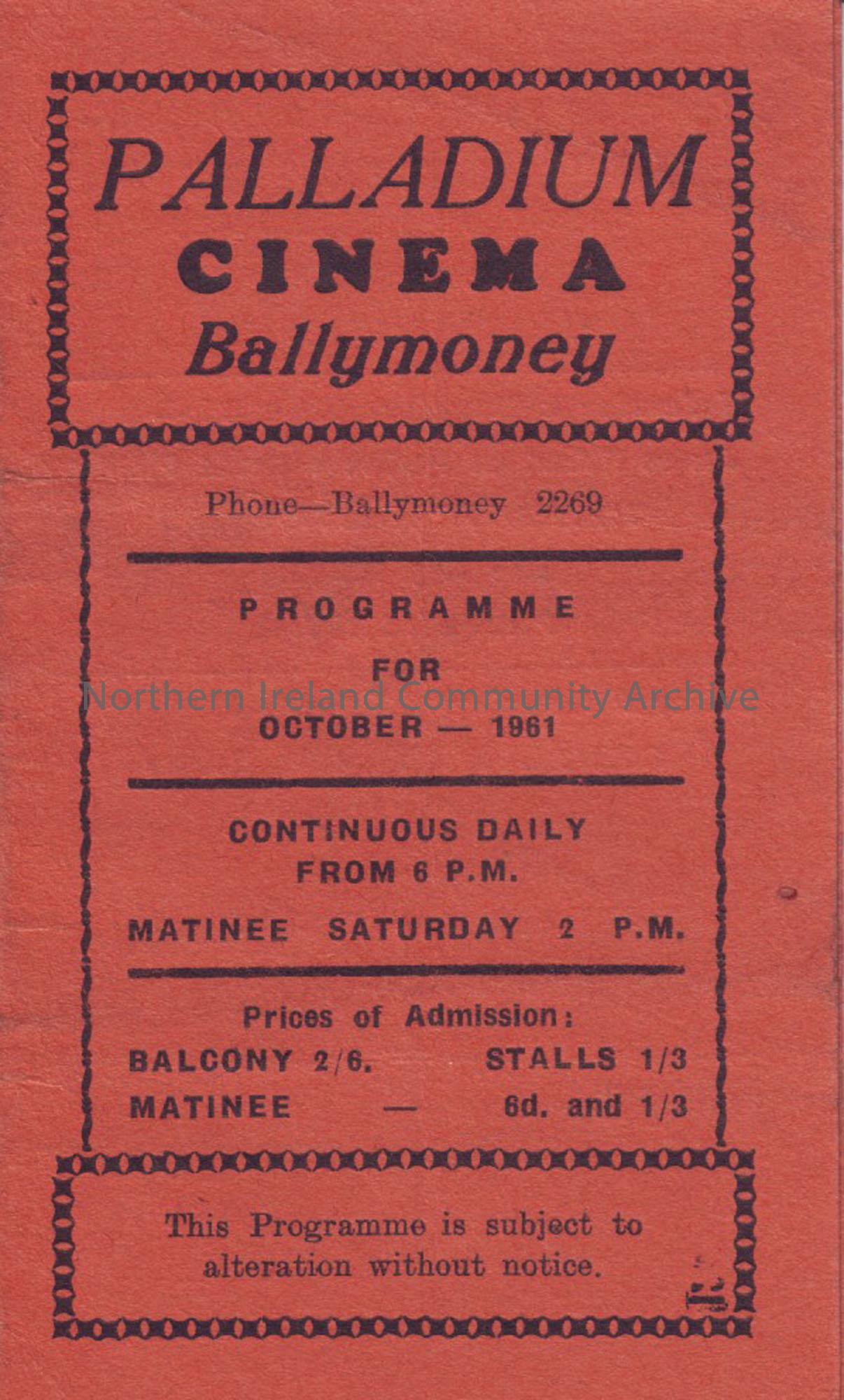 PALLADIUM
CINEMA
Ballymoney

Phone—Ballymoney 2269

PROGRAMME
FOR
OCTOBER — 1961

Northern Ireland Community Archive

CONTINUOUS DAILY
FROM 6 P.M.

MATINEE SATURDAY 2 P.M.

Prices of Admission:

BALCONY 2/6. STALLS 1/3

MATINEE — 6d. and 1/3

This Programme is subject to alteration without notice.